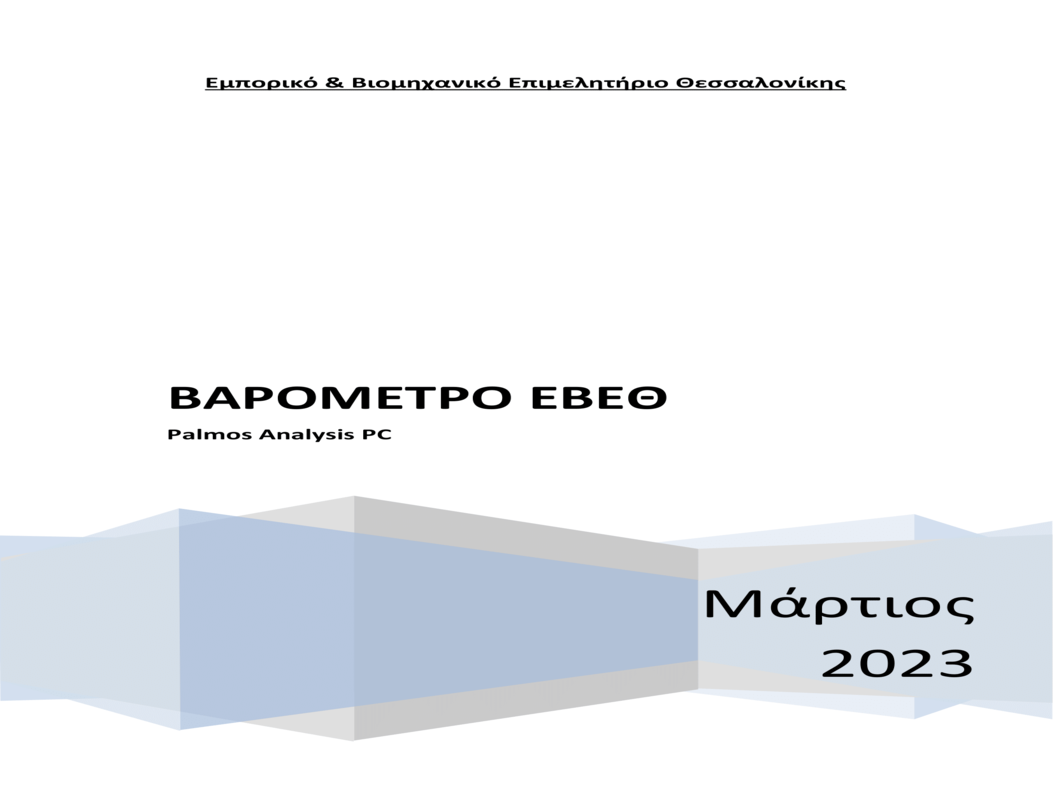 Εμπορικό & Βιομηχανικό Επιμελητήριο Θεσσαλονίκης

ΒΑΡΟΜΕΤΡΟ ΕΒΕΘ

Palmos Analysis PC

Μάρτιος 2023